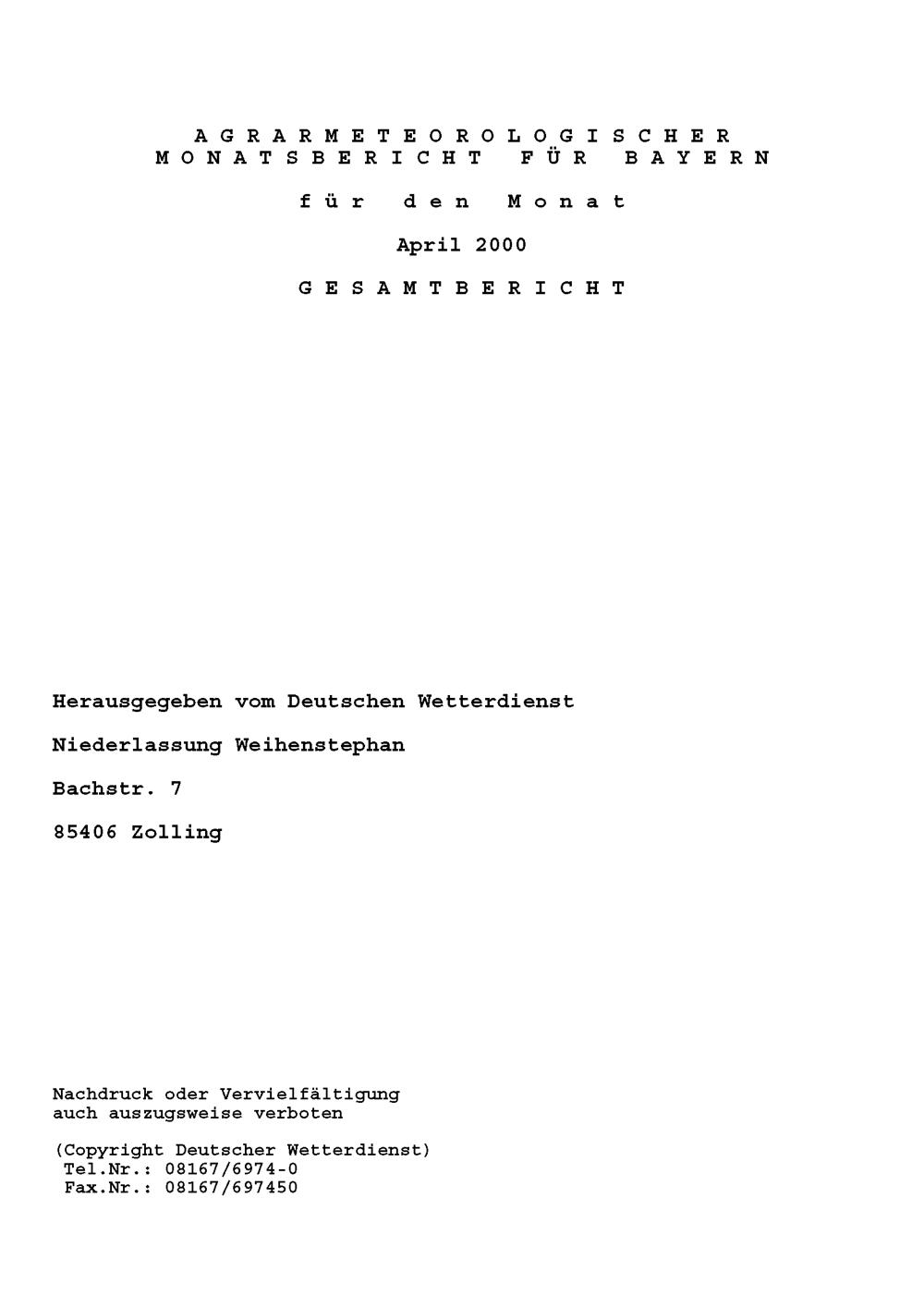 A G R A R M E T E O R O L O G I S C H E R
M O N A T S B E R I C H T F Ü R B A Y E R N

f ü r d e n M o n a t

April 2000

G E S A M T B E R I C H T

Herausgegeben vom Deutschen Wetterdienst

Niederlassung Weihenstephan

Bachstr. 7

85406 Zolling

Nachdruck oder Vervielfältigung
auch auszugsweise verboten

(Copyright Deutscher Wetterdienst)
Tel.Nr.: 08167/6974-0
Fax.Nr.: 08167/697450